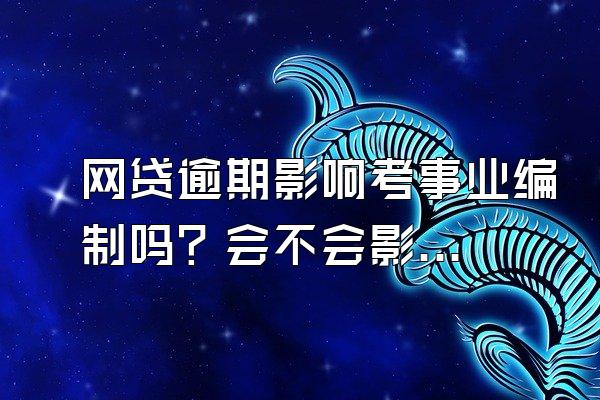 网贷逾期影响考事业编制吗？会不会影...